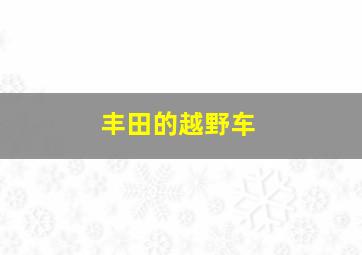 丰田的越野车